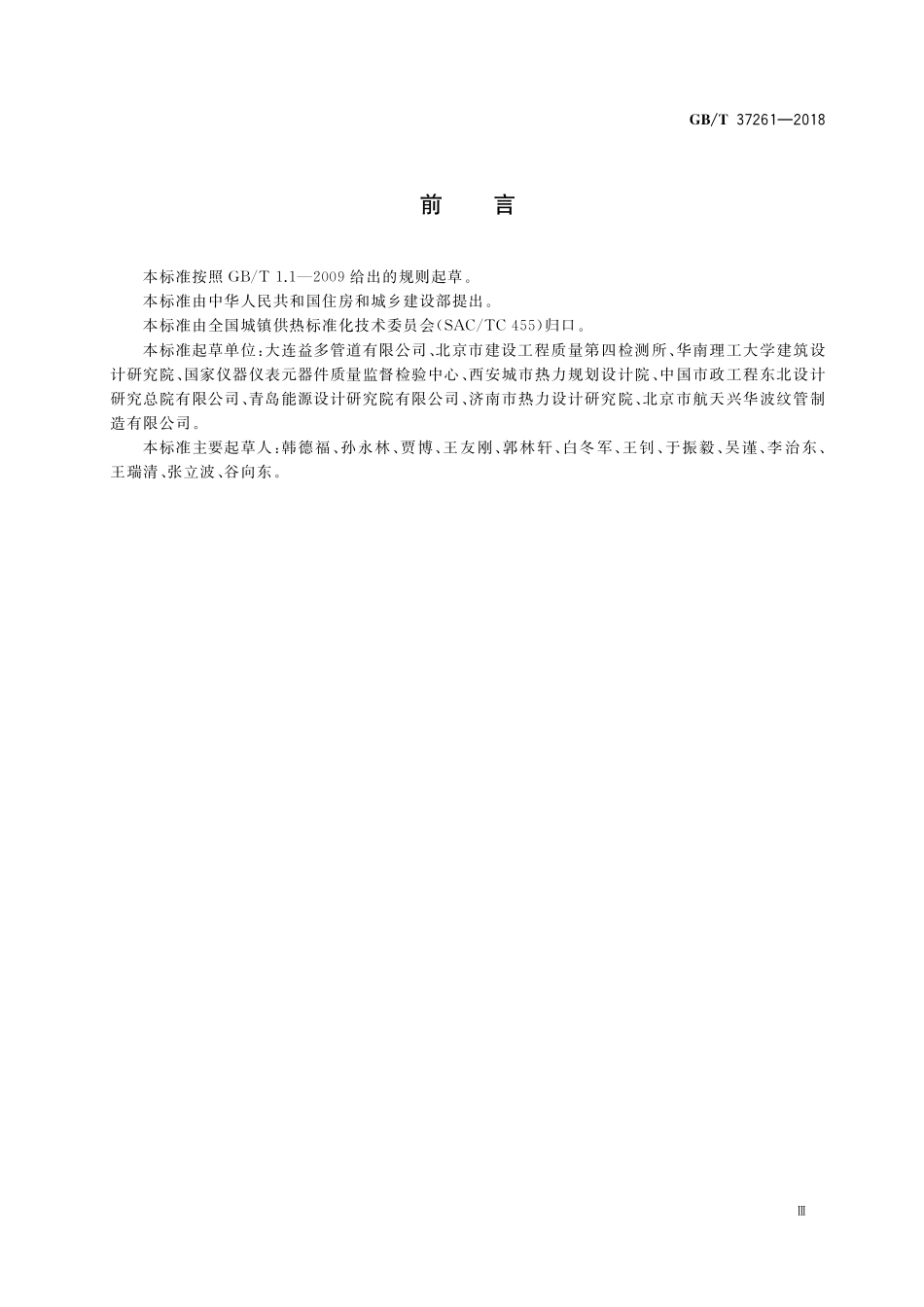 GB/T 37261—2018

前　言

本标准按照 GB/T 1.1—2009 给出的规则起草。

本标准由中华人民共和国住房和城乡建设部提出。

本标准由全国城镇供热标准化技术委员会(SAC/TC 455)归口。

本标准起草单位:大连益多管道有限公司、北京市建设工程质量第四检测所、华南理工大学建筑设计研究院、国家仪器仪表元器件质量监督检验中心、西安城市热力规划设计院、中国市政工程东北设计研究总院有限公司、青岛能源设计研究院有限公司、济南市热力设计研究院、北京市航天兴华波纹管制造有限公司。

本标准主要起草人:韩德福、孙永林、贾博、王友刚、郭林轩、白冬军、王钊、于振毅、吴谨、李治东、王瑞清、张立波、谷向东。

Ⅲ